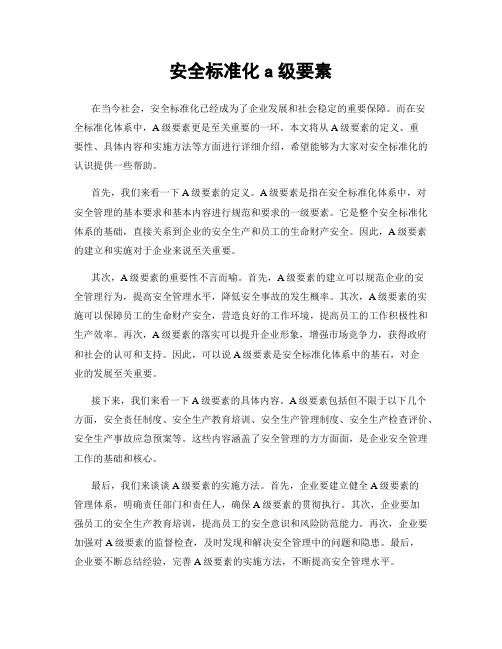 安全标准化 a 级要素

在当今社会，安全标准化已经成为了企业发展和社会稳定的重要保障。而在安全标准化体系中，A 级要素更是至关重要的一环。本文将从 A 级要素的定义、重要性、具体内容和实施方法等方面进行详细介绍，希望能够为大家对安全标准化的认识提供一些帮助。

首先，我们来看一下 A 级要素的定义。A 级要素是指在安全标准化体系中，对安全管理的基本要求和基本内容进行规范和要求的一级要素。它是整个安全标准化体系的基础，直接关系到企业的安全生产和员工的生命财产安全。因此，A 级要素的建立和实施对于企业来说至关重要。

其次，A 级要素的重要性不言而喻。首先，A 级要素的建立可以规范企业的安全管理行为，提高安全管理水平，降低安全事故的发生概率。其次，A 级要素的实施可以保障员工的生命财产安全，营造良好的工作环境，提高员工的工作积极性和生产效率。再次，A 级要素的落实可以提升企业形象，增强市场竞争力，获得政府和社会的认可和支持。因此，可以说 A 级要素是安全标准化体系中的基石，对企业的发展至关重要。

接下来，我们来看一下 A 级要素的具体内容。A 级要素包括但不限于以下几个方面，安全责任制度、安全生产教育培训、安全生产管理制度、安全生产检查评价、安全生产事故应急预案等。这些内容涵盖了安全管理的方方面面，是企业安全管理工作的基础和核心。

最后，我们来谈谈 A 级要素的实施方法。首先，企业要建立健全 A 级要素的管理体系，明确责任部门和责任人，确保 A 级要素的贯彻执行。其次，企业要加强员工的安全生产教育培训，提高员工的安全意识和风险防范能力。再次，企业要加强对 A 级要素的监督检查，及时发现和解决安全管理中的问题和隐患。最后，企业要不断总结经验，完善 A 级要素的实施方法，不断提高安全管理水平。